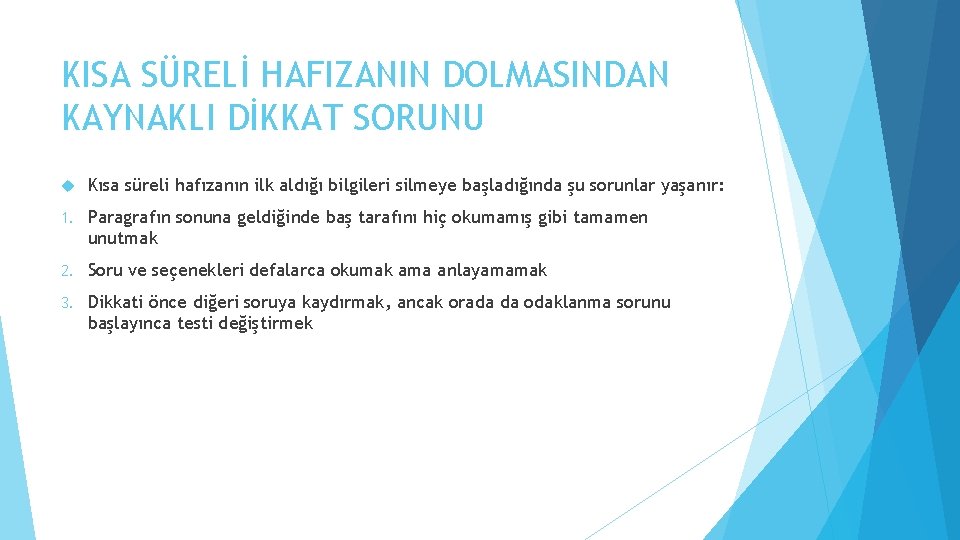 KISA SÜRELİ HAFIZANIN DOLMASINDAN KAYNAKLI DİKKAT SORUNU

Kısa süreli hafızanın ilk aldığı bilgileri silmeye başladığında şu sorunlar yaşanır:

1. Paragrafın sonuna geldiğinde baş tarafını hiç okumamış gibi tamamen unutmak

2. Soru ve seçenekleri defalarca okumak ama anlayamamak

3. Dikkati önce diğeri soruya kaydırmak, ancak orada da odaklanma sorunu başlayınca testi değiştirmek